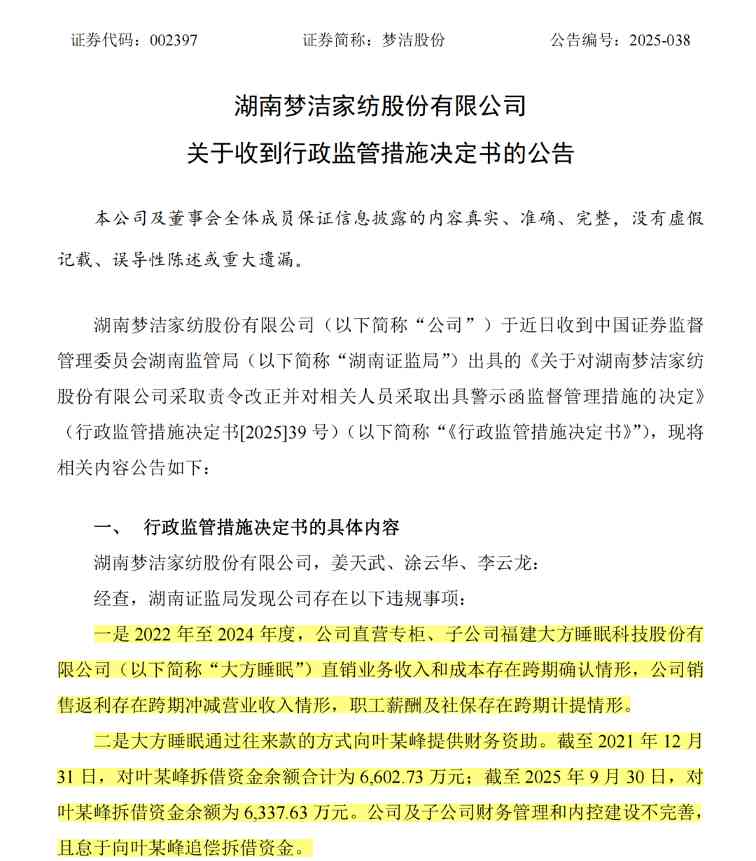 证券代码：002397　　证券简称：梦洁股份　　公告编号：2025-038

湖南梦洁家纺股份有限公司
关于收到行政监管措施决定书的公告

本公司及董事会全体成员保证信息披露的内容真实、准确、完整，没有虚假记载、误导性陈述或重大遗漏。

湖南梦洁家纺股份有限公司（以下简称“公司”）于近日收到中国证券监督管理委员会湖南监管局（以下简称“湖南证监局”）出具的《关于对湖南梦洁家纺股份有限公司采取责令改正并对相关人员采取出具警示函监督管理措施的决定》（行政监管措施决定书[2025]39 号）（以下简称“《行政监管措施决定书》”），现将相关内容公告如下：

一、　行政监管措施决定书的具体内容

湖南梦洁家纺股份有限公司，姜天武、涂云华、李云龙：

经查，湖南证监局发现公司存在以下违规事项：

一是 2022 年至 2024 年度，公司直营专柜、子公司福建大方睡眠科技股份有限公司（以下简称“大方睡眠”）直销业务收入和成本存在跨期确认情形，公司销售返利存在跨期冲减营业收入情形，职工薪酬及社保存在跨期计提情形。

二是大方睡眠通过往来款的方式向叶某峰提供财务资助。截至 2021 年 12 月 31 日，对叶某峰拆借资金余额合计为 6,602.73 万元；截至 2025 年 9 月 30 日，对叶某峰拆借资金余额为 6,337.63 万元。公司及子公司财务管理和内控建设不完善，且怠于向叶某峰追偿拆借资金。